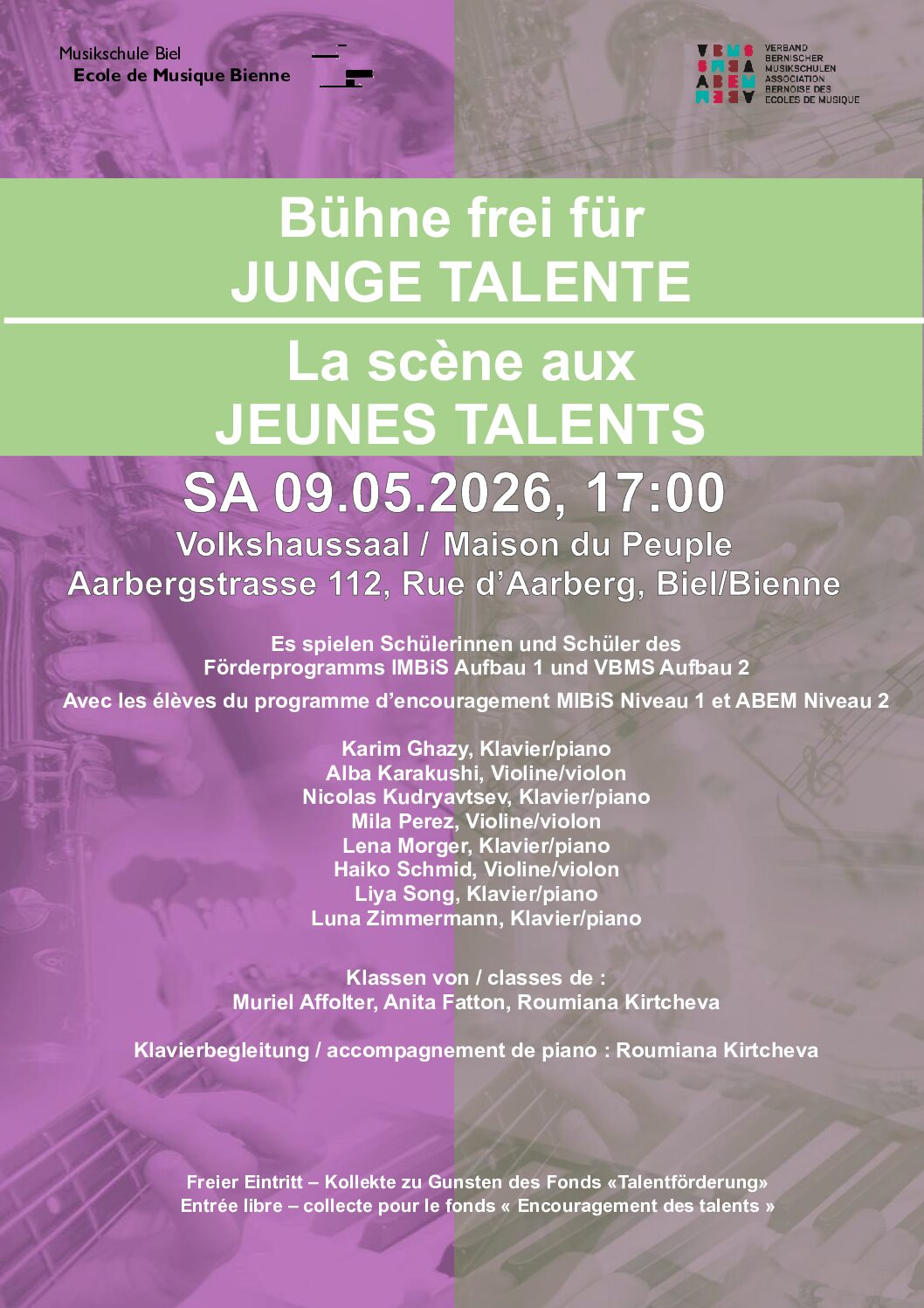 Musikschule Biel
Ecole de Musique Bienne

VBMS
ABEM

VERBAND
BERNISCHER
MUSIKSCHULEN
ASSOCIATION
BERNOISE DES
ECOLES DE MUSIQUE

Bühne frei für
JUNGE TALENTE

La scène aux
JEUNES TALENTS

SA 09.05.2026, 17:00
Volkshaussaal / Maison du Peuple
Aarbergstrasse 112, Rue d'Aarberg, Biel/Bienne

Es spielen Schülerinnen und Schüler des
Förderprogramms IMBiS Aufbau 1 und VBMS Aufbau 2

Avec les élèves du programme d'encouragement MIBiS Niveau 1 et ABEM Niveau 2

Karim Ghazy, Klavier/piano
Alba Karakushi, Violine/violon
Nicolas Kudryavtsev, Klavier/piano
Mila Perez, Violine/violon
Lena Morger, Klavier/piano
Haiko Schmid, Violine/violon
Liya Song, Klavier/piano
Luna Zimmermann, Klavier/piano

Klassen von / classes de :
Muriel Affolter, Anita Fatton, Roumiana Kirtcheva

Klavierbegleitung / accompagnement de piano : Roumiana Kirtcheva

Freier Eintritt – Kollekte zu Gunsten des Fonds «Talentförderung»
Entrée libre – collecte pour le fonds « Encouragement des talents »